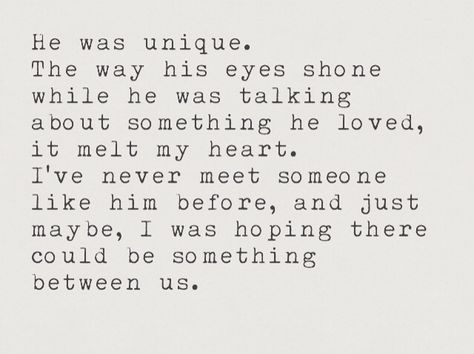 He was unique.
The way his eyes shone while he was talking about something he loved, it melt my heart.
I've never meet someone like him before, and just maybe, I was hoping there could be something between us.